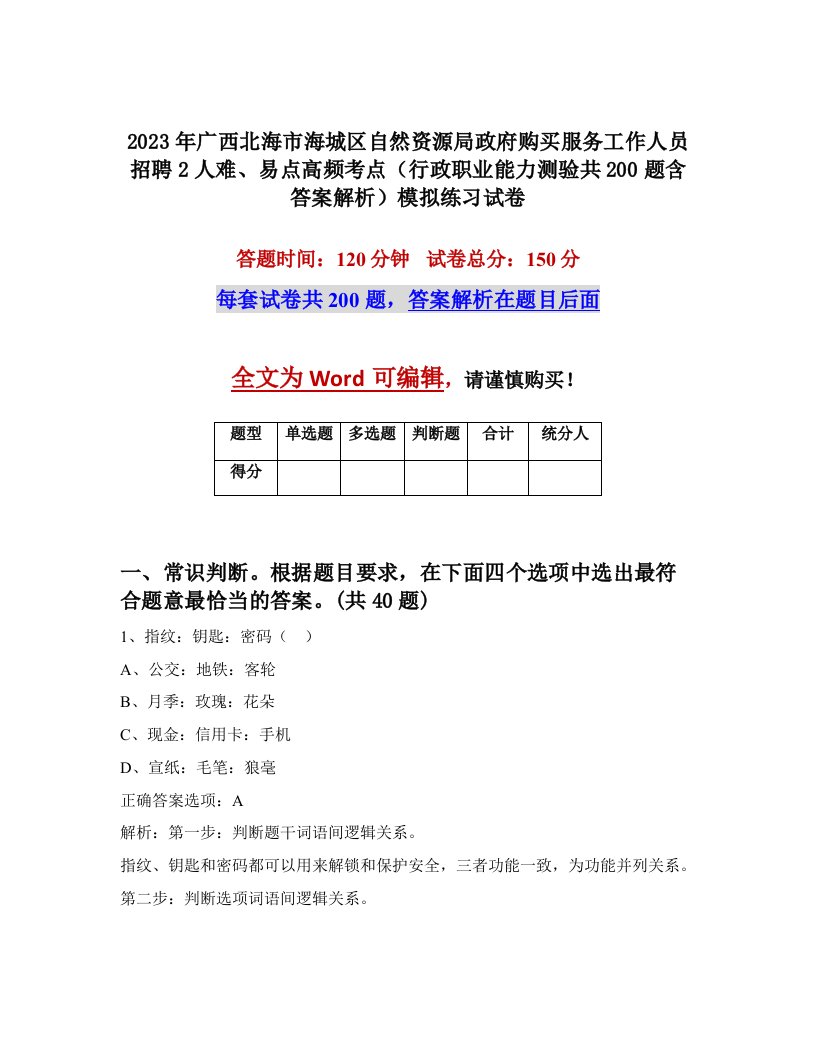 2023年广西北海市海城区自然资源局政府购买服务工作人员招聘2人难、易点高频考点（行政职业能力测验共200题含答案解析）模拟练习试卷

答题时间：120分钟　试卷总分：150分

每套试卷共200题，答案解析在题目后面

全文为Word可编辑，请谨慎购买！

| 题型 | 单选题 | 多选题 | 判断题 | 合计 | 统分人 |
|---|---|---|---|---|---|
| 得分 | | | | | |

一、常识判断。根据题目要求，在下面四个选项中选出最符合题意最恰当的答案。(共40题)

1、指纹：钥匙：密码（　）

A、公交：地铁：客轮

B、月季：玫瑰：花朵

C、现金：信用卡：手机

D、宣纸：毛笔：狼毫

正确答案选项：A

解析：第一步：判断题干词语间逻辑关系。

指纹、钥匙和密码都可以用来解锁和保护安全，三者功能一致，为功能并列关系。

第二步：判断选项词语间逻辑关系。